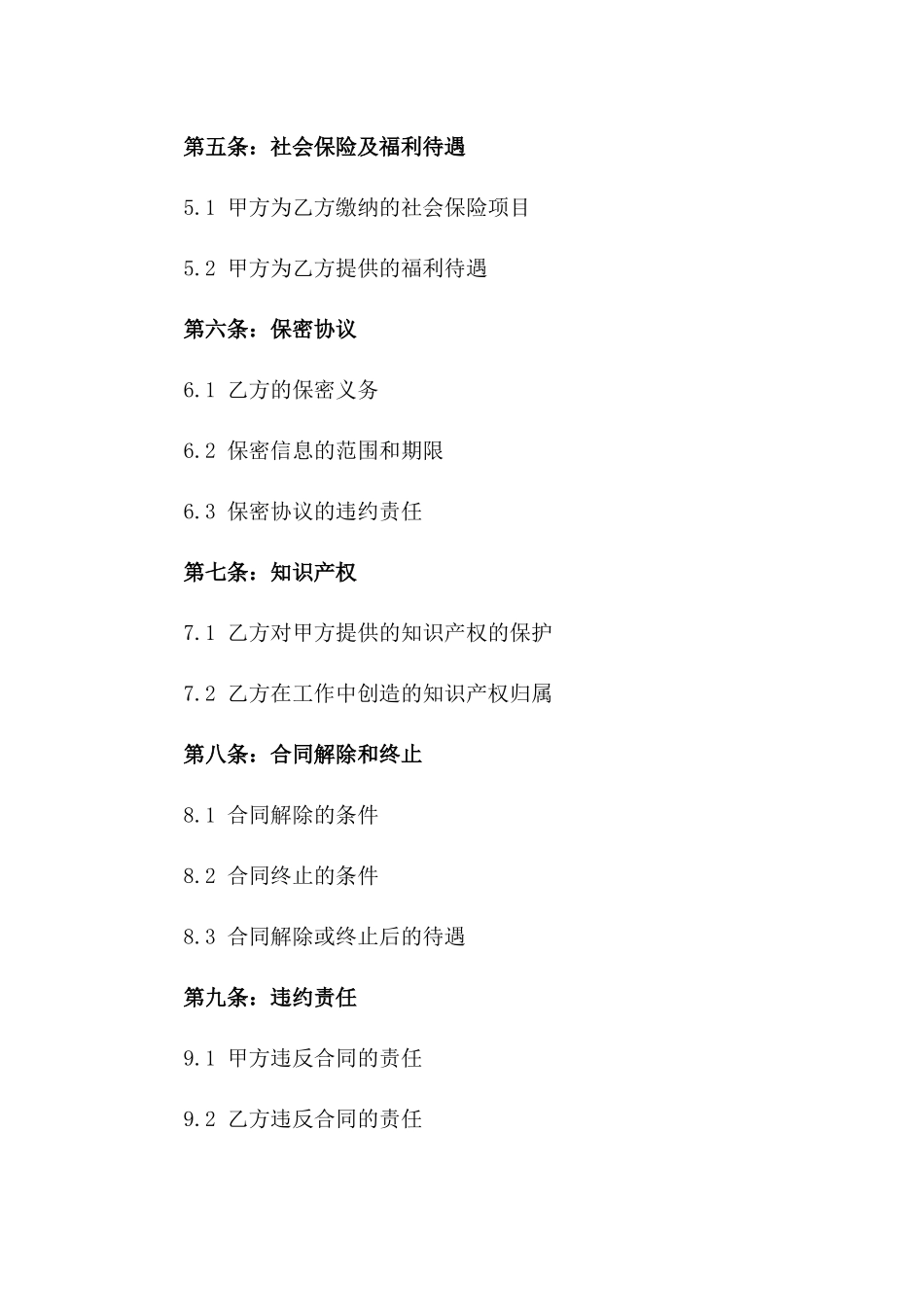 第五条：社会保险及福利待遇

5.1 甲方为乙方缴纳的社会保险项目

5.2 甲方为乙方提供的福利待遇

第六条：保密协议

6.1 乙方的保密义务

6.2 保密信息的范围和期限

6.3 保密协议的违约责任

第七条：知识产权

7.1 乙方对甲方提供的知识产权的保护

7.2 乙方在工作中创造的知识产权归属

第八条：合同解除和终止

8.1 合同解除的条件

8.2 合同终止的条件

8.3 合同解除或终止后的待遇

第九条：违约责任

9.1 甲方违反合同的责任

9.2 乙方违反合同的责任